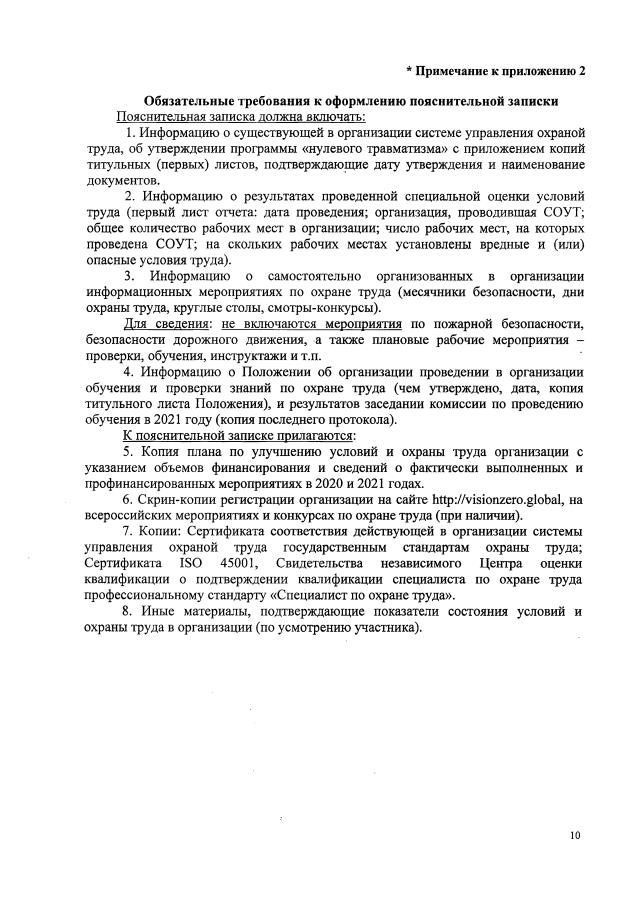 * Примечание к приложению 2

Обязательные требования к оформлению пояснительной записки

Пояснительная записка должна включать:

1. Информацию о существующей в организации системе управления охраной труда, об утверждении программы «нулевого травматизма» с приложением копий титульных (первых) листов, подтверждающие дату утверждения и наименование документов.

2. Информацию о результатах проведенной специальной оценки условий труда (первый лист отчета: дата проведения; организация, проводившая СОУТ; общее количество рабочих мест в организации; число рабочих мест, на которых проведена СОУТ; на скольких рабочих местах установлены вредные и (или) опасные условия труда).

3. Информацию о самостоятельно организованных в организации информационных мероприятиях по охране труда (месячники безопасности, дни охраны труда, круглые столы, смотры-конкурсы).

Для сведения: не включаются мероприятия по пожарной безопасности, безопасности дорожного движения, а также плановые рабочие мероприятия – проверки, обучения, инструктажи и т.п.

4. Информацию о Положении об организации проведении в организации обучения и проверки знаний по охране труда (чем утверждено, дата, копия титульного листа Положения), и результатов заседании комиссии по проведению обучения в 2021 году (копия последнего протокола).

К пояснительной записке прилагаются:

5. Копия плана по улучшению условий и охраны труда организации с указанием объемов финансирования и сведений о фактически выполненных и профинансированных мероприятиях в 2020 и 2021 годах.

6. Скрин-копии регистрации организации на сайте http://visionzero.global, на всероссийских мероприятиях и конкурсах по охране труда (при наличии).

7. Копии: Сертификата соответствия действующей в организации системы управления охраной труда государственным стандартам охраны труда; Сертификата ISO 45001, Свидетельства независимого Центра оценки квалификации о подтверждении квалификации специалиста по охране труда профессиональному стандарту «Специалист по охране труда».

8. Иные материалы, подтверждающие показатели состояния условий и охраны труда в организации (по усмотрению участника).

10